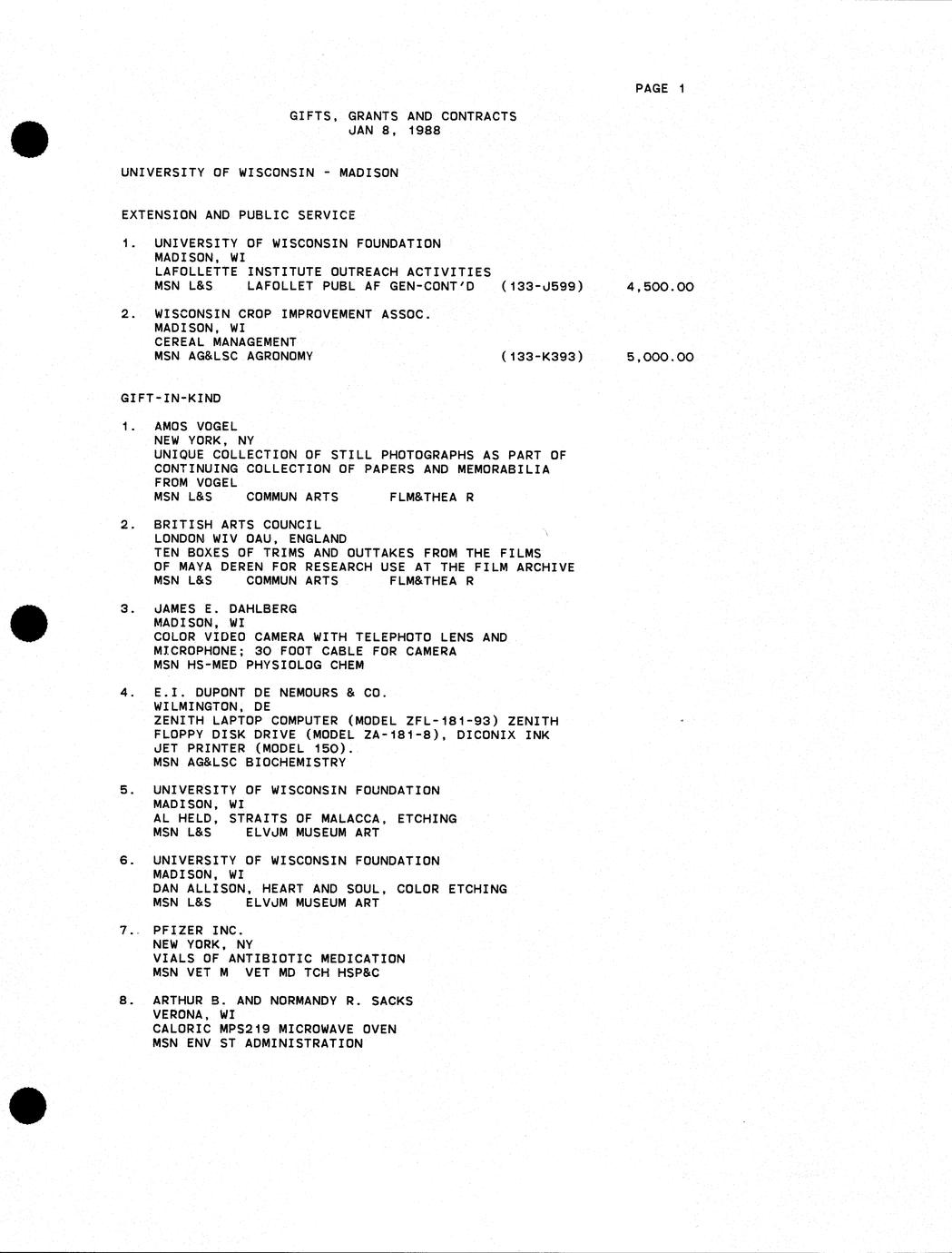 PAGE 1

GIFTS, GRANTS AND CONTRACTS
JAN 8, 1988

UNIVERSITY OF WISCONSIN - MADISON

EXTENSION AND PUBLIC SERVICE

1. UNIVERSITY OF WISCONSIN FOUNDATION
MADISON, WI
LAFOLLETTE INSTITUTE OUTREACH ACTIVITIES
MSN L&S LAFOLLET PUBL AF GEN-CONT'D (133-J599) 4,500.00

2. WISCONSIN CROP IMPROVEMENT ASSOC.
MADISON, WI
CEREAL MANAGEMENT
MSN AG&LSC AGRONOMY (133-K393) 5,000.00

GIFT-IN-KIND

1. AMOS VOGEL
NEW YORK, NY
UNIQUE COLLECTION OF STILL PHOTOGRAPHS AS PART OF CONTINUING COLLECTION OF PAPERS AND MEMORABILIA FROM VOGEL
MSN L&S COMMUN ARTS FLM&THEA R

2. BRITISH ARTS COUNCIL
LONDON WIV OAU, ENGLAND
TEN BOXES OF TRIMS AND OUTTAKES FROM THE FILMS OF MAYA DEREN FOR RESEARCH USE AT THE FILM ARCHIVE
MSN L&S COMMUN ARTS FLM&THEA R

3. JAMES E. DAHLBERG
MADISON, WI
COLOR VIDEO CAMERA WITH TELEPHOTO LENS AND MICROPHONE; 30 FOOT CABLE FOR CAMERA
MSN HS-MED PHYSIOLOG CHEM

4. E.I. DUPONT DE NEMOURS & CO.
WILMINGTON, DE
ZENITH LAPTOP COMPUTER (MODEL ZFL-181-93) ZENITH FLOPPY DISK DRIVE (MODEL ZA-181-8), DICONIX INK JET PRINTER (MODEL 150).
MSN AG&LSC BIOCHEMISTRY

5. UNIVERSITY OF WISCONSIN FOUNDATION
MADISON, WI
AL HELD, STRAITS OF MALACCA, ETCHING
MSN L&S ELVJM MUSEUM ART

6. UNIVERSITY OF WISCONSIN FOUNDATION
MADISON, WI
DAN ALLISON, HEART AND SOUL, COLOR ETCHING
MSN L&S ELVJM MUSEUM ART

7. PFIZER INC.
NEW YORK, NY
VIALS OF ANTIBIOTIC MEDICATION
MSN VET M VET MD TCH HSP&C

8. ARTHUR B. AND NORMANDY R. SACKS
VERONA, WI
CALORIC MPS219 MICROWAVE OVEN
MSN ENV ST ADMINISTRATION